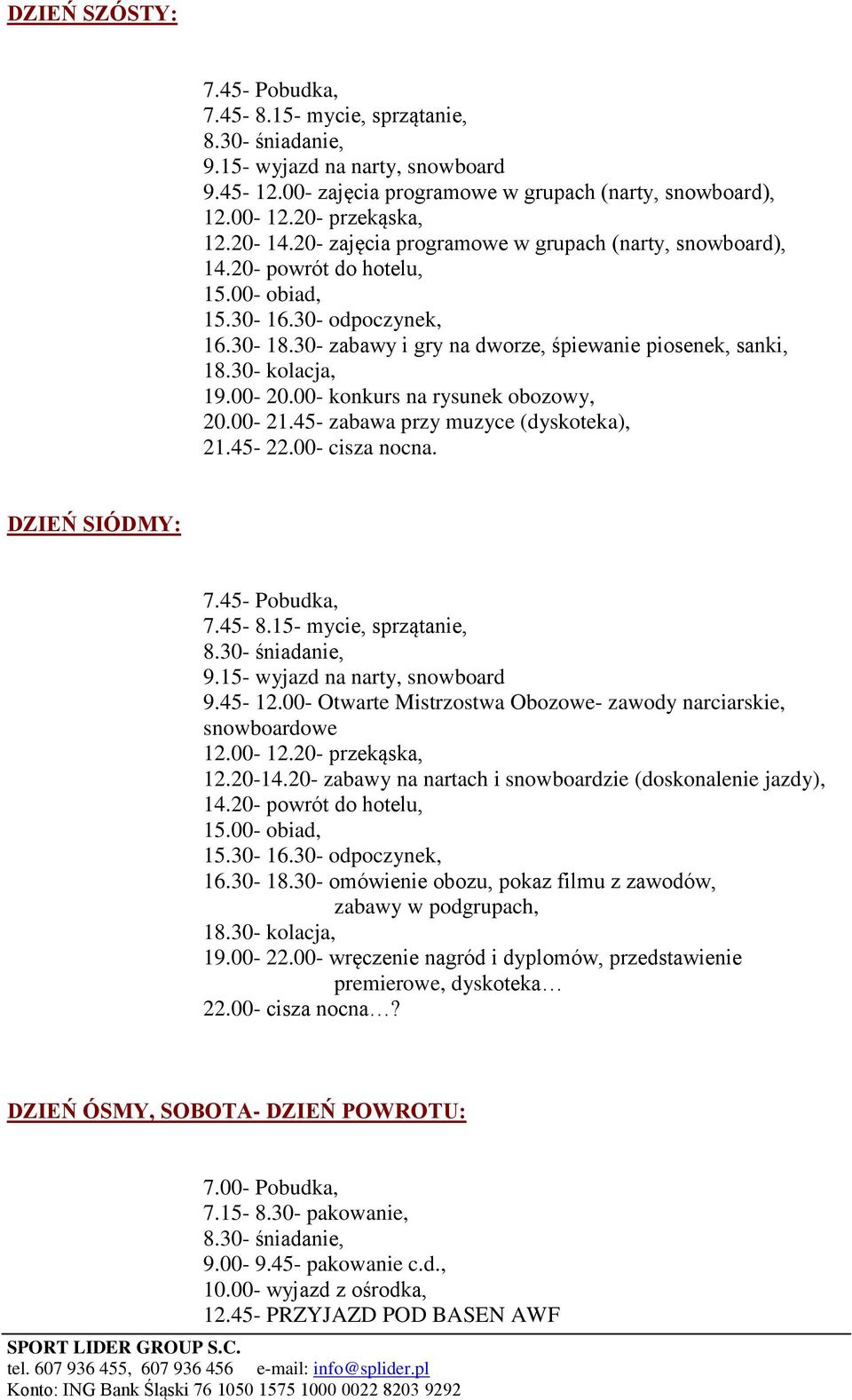 DZIEŃ SZÓSTY:

7.45- Pobudka,
7.45- 8.15- mycie, sprzątanie,
8.30- śniadanie,
9.15- wyjazd na narty, snowboard
9.45- 12.00- zajęcia programowe w grupach (narty, snowboard),
12.00- 12.20- przekąska,
12.20- 14.20- zajęcia programowe w grupach (narty, snowboard),
14.20- powrót do hotelu,
15.00- obiad,
15.30- 16.30- odpoczynek,
16.30- 18.30- zabawy i gry na dworze, śpiewanie piosenek, sanki,
18.30- kolacja,
19.00- 20.00- konkurs na rysunek obozowy,
20.00- 21.45- zabawa przy muzyce (dyskoteka),
21.45- 22.00- cisza nocna.

DZIEŃ SIÓDMY:

7.45- Pobudka,
7.45- 8.15- mycie, sprzątanie,
8.30- śniadanie,
9.15- wyjazd na narty, snowboard
9.45- 12.00- Otwarte Mistrzostwa Obozowe- zawody narciarskie, snowboardowe
12.00- 12.20- przekąska,
12.20-14.20- zabawy na nartach i snowboardzie (doskonalenie jazdy),
14.20- powrót do hotelu,
15.00- obiad,
15.30- 16.30- odpoczynek,
16.30- 18.30- omówienie obozu, pokaz filmu z zawodów, zabawy w podgrupach,
18.30- kolacja,
19.00- 22.00- wręczenie nagród i dyplomów, przedstawienie premierowe, dyskoteka…
22.00- cisza nocna…?

DZIEŃ ÓSMY, SOBOTA- DZIEŃ POWROTU:

7.00- Pobudka,
7.15- 8.30- pakowanie,
8.30- śniadanie,
9.00- 9.45- pakowanie c.d.,
10.00- wyjazd z ośrodka,
12.45- PRZYJAZD POD BASEN AWF

SPORT LIDER GROUP S.C.
tel. 607 936 455, 607 936 456 e-mail: info@splider.pl
Konto: ING Bank Śląski 76 1050 1575 1000 0022 8203 9292